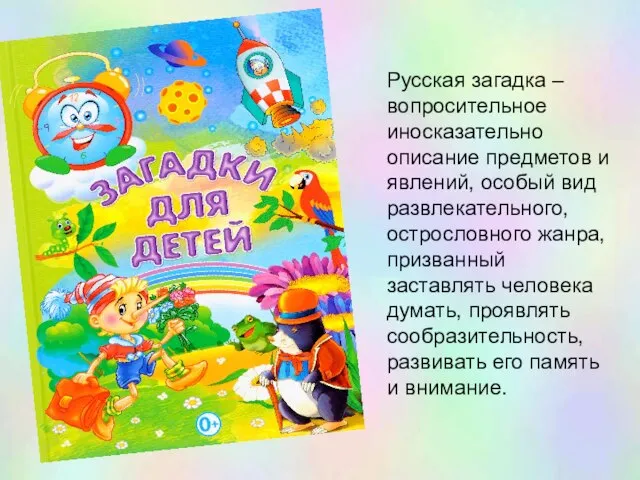 ЗАГАДКИ ДЛЯ ДЕТЕЙ

0+

Русская загадка – вопросительное иносказательно описание предметов и явлений, особый вид развлекательного, острословного жанра, призванный заставлять человека думать, проявлять сообразительность, развивать его память и внимание.